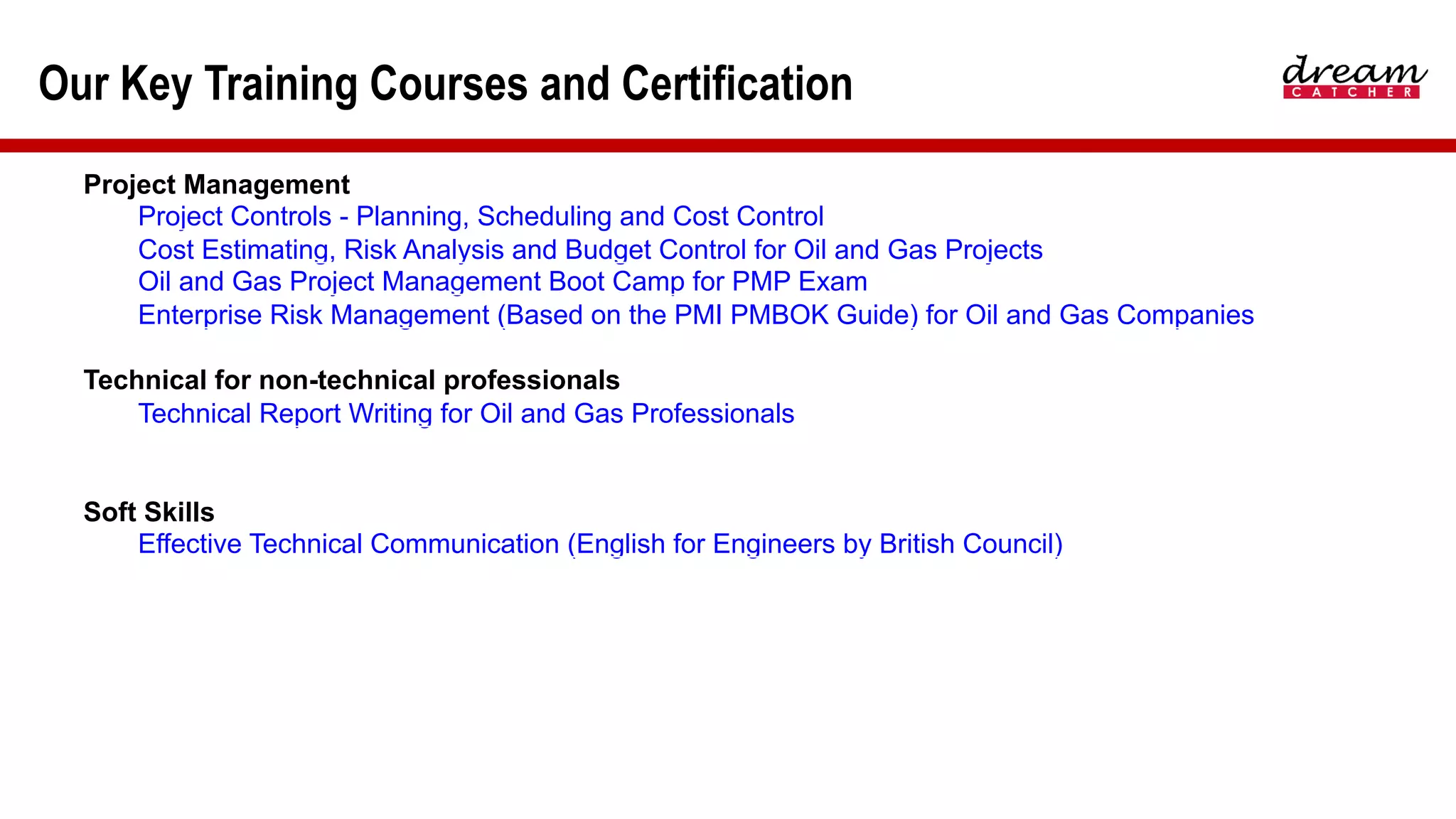 Our Key Training Courses and Certification

dream CATCHER

Project Management
Project Controls - Planning, Scheduling and Cost Control
Cost Estimating, Risk Analysis and Budget Control for Oil and Gas Projects
Oil and Gas Project Management Boot Camp for PMP Exam
Enterprise Risk Management (Based on the PMI PMBOK Guide) for Oil and Gas Companies

Technical for non-technical professionals
Technical Report Writing for Oil and Gas Professionals

Soft Skills
Effective Technical Communication (English for Engineers by British Council)